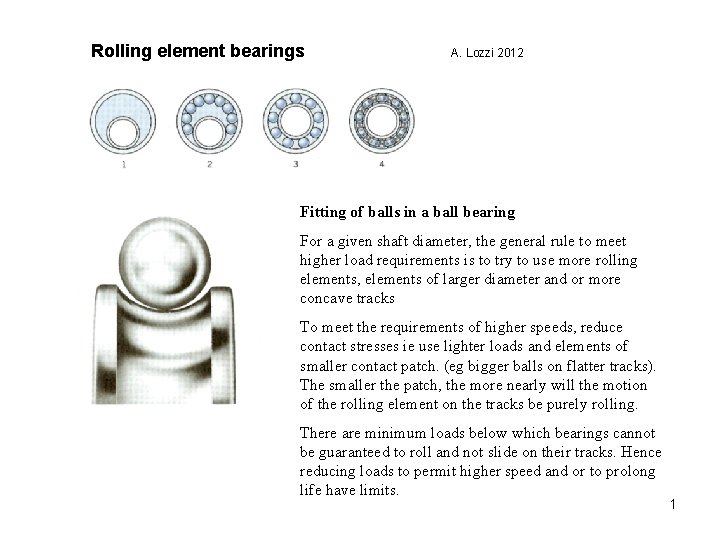 Rolling element bearings

A. Lozzi 2012

1

2

3

4

Fitting of balls in a ball bearing

For a given shaft diameter, the general rule to meet higher load requirements is to try to use more rolling elements, elements of larger diameter and or more concave tracks

To meet the requirements of higher speeds, reduce contact stresses ie use lighter loads and elements of smaller contact patch. (eg bigger balls on flatter tracks). The smaller the patch, the more nearly will the motion of the rolling element on the tracks be purely rolling.

There are minimum loads below which bearings cannot be guaranteed to roll and not slide on their tracks. Hence reducing loads to permit higher speed and or to prolong life have limits.

1